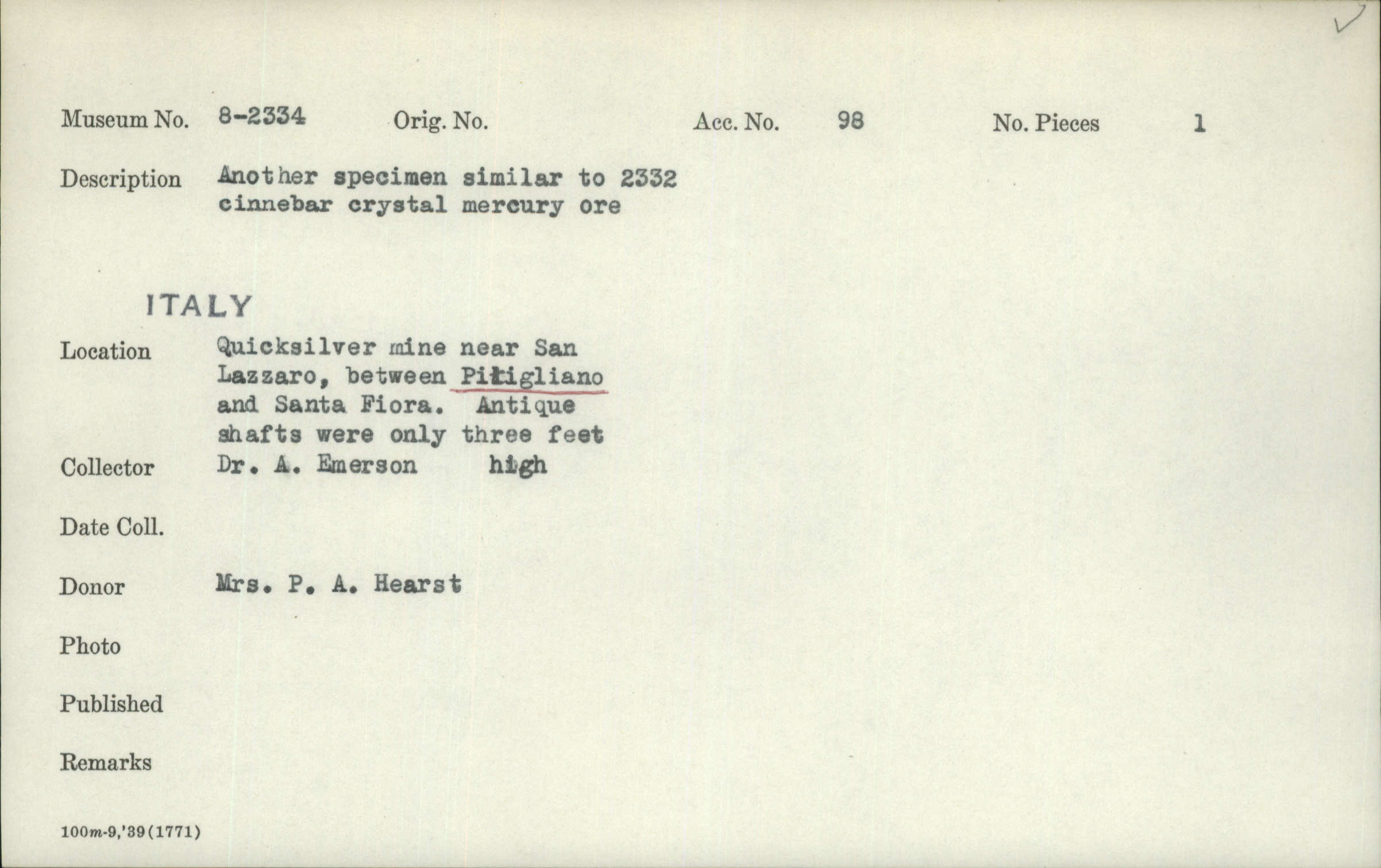 Museum No. 8-2334 Orig. No. Acc. No. 98 No. Pieces 1

Description Another specimen similar to 2332 cinnebar crystal mercury ore

ITALY

Location Quicksilver mine near San Lazzaro, between Pitigliano and Santa Fiora. Antique shafts were only three feet high

Collector Dr. A. Emerson

Date Coll.

Donor Mrs. P. A. Hearst

Photo

Published

Remarks

100m-9,'39(1771)